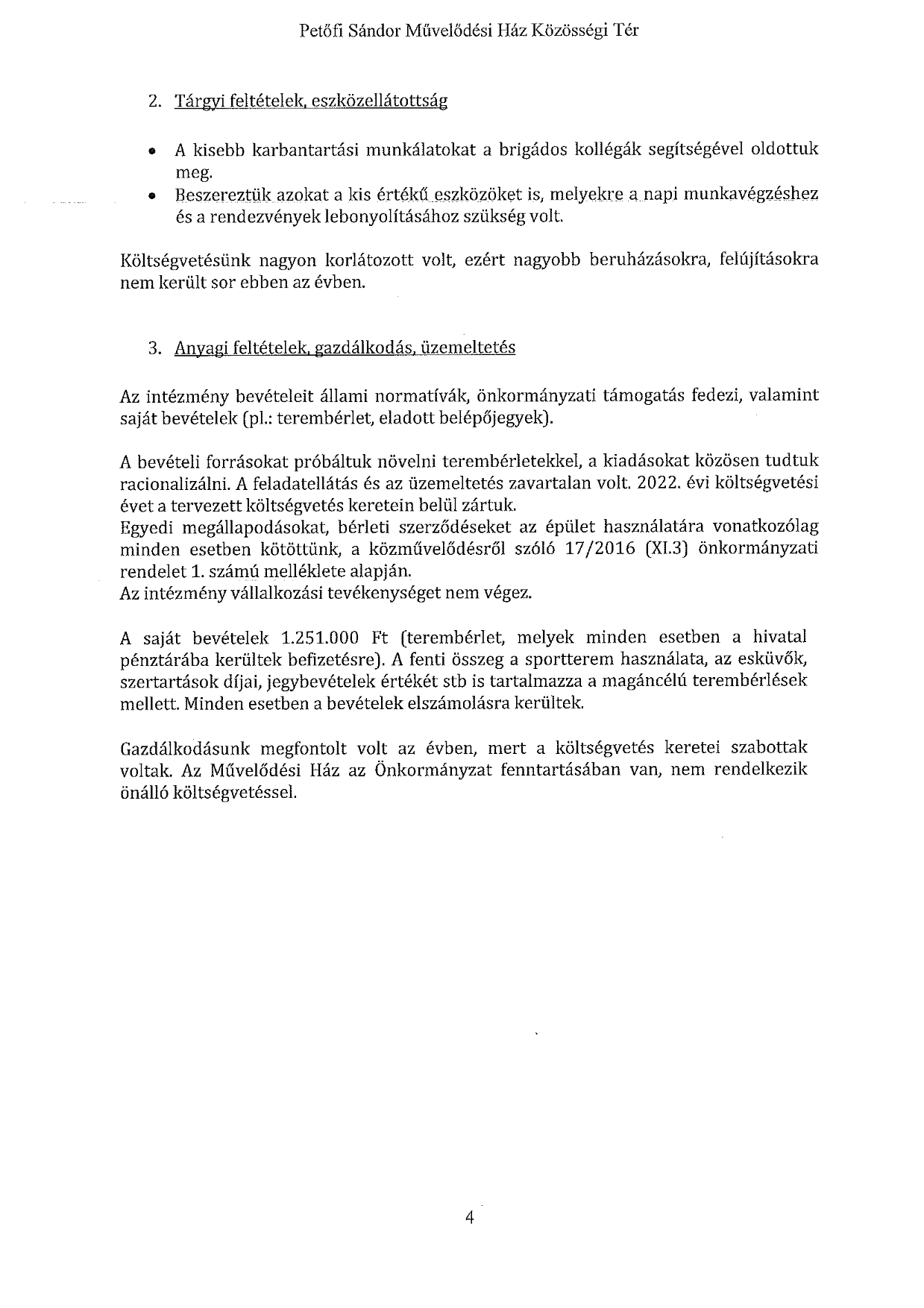 Petőfi Sándor Művelődési Ház Közösségi Tér

2. Tárgyi feltételek, eszközellátottság

• A kisebb karbantartási munkálatokat a brigádos kollégák segítségével oldottuk meg.
• Beszereztük azokat a kis értékű eszközöket is, melyekre a napi munkavégzéshez és a rendezvények lebonyolításához szükség volt.

Költségvetésünk nagyon korlátozott volt, ezért nagyobb beruházásokra, felújításokra nem került sor ebben az évben.

3. Anyagi feltételek, gazdálkodás, üzemeltetés

Az intézmény bevételeit állami normatívák, önkormányzati támogatás fedezi, valamint saját bevételek (pl.: terembérlet, eladott belépőjegyek).

A bevételi forrásokat próbáltuk növelni terembérletekkel, a kiadásokat közösen tudtuk racionalizálni. A feladatellátás és az üzemeltetés zavartalan volt. 2022. évi költségvetési évet a tervezett költségvetés keretein belül zártuk.
Egyedi megállapodásokat, bérleti szerződéseket az épület használatára vonatkozólag minden esetben kötöttünk, a közművelődésről szóló 17/2016 (XI.3) önkormányzati rendelet 1. számú melléklete alapján.
Az intézmény vállalkozási tevékenységet nem végez.

A saját bevételek 1.251.000 Ft (terembérlet, melyek minden esetben a hivatal pénztárába kerültek befizetésre). A fenti összeg a sportterem használata, az esküvők, szertartások díjai, jegybevételek értékét stb is tartalmazza a magáncélú terembérlések mellett. Minden esetben a bevételek elszámolásra kerültek.

Gazdálkodásunk megfontolt volt az évben, mert a költségvetés keretei szabottak voltak. Az Művelődési Ház az Önkormányzat fenntartásában van, nem rendelkezik önálló költségvetéssel.

4